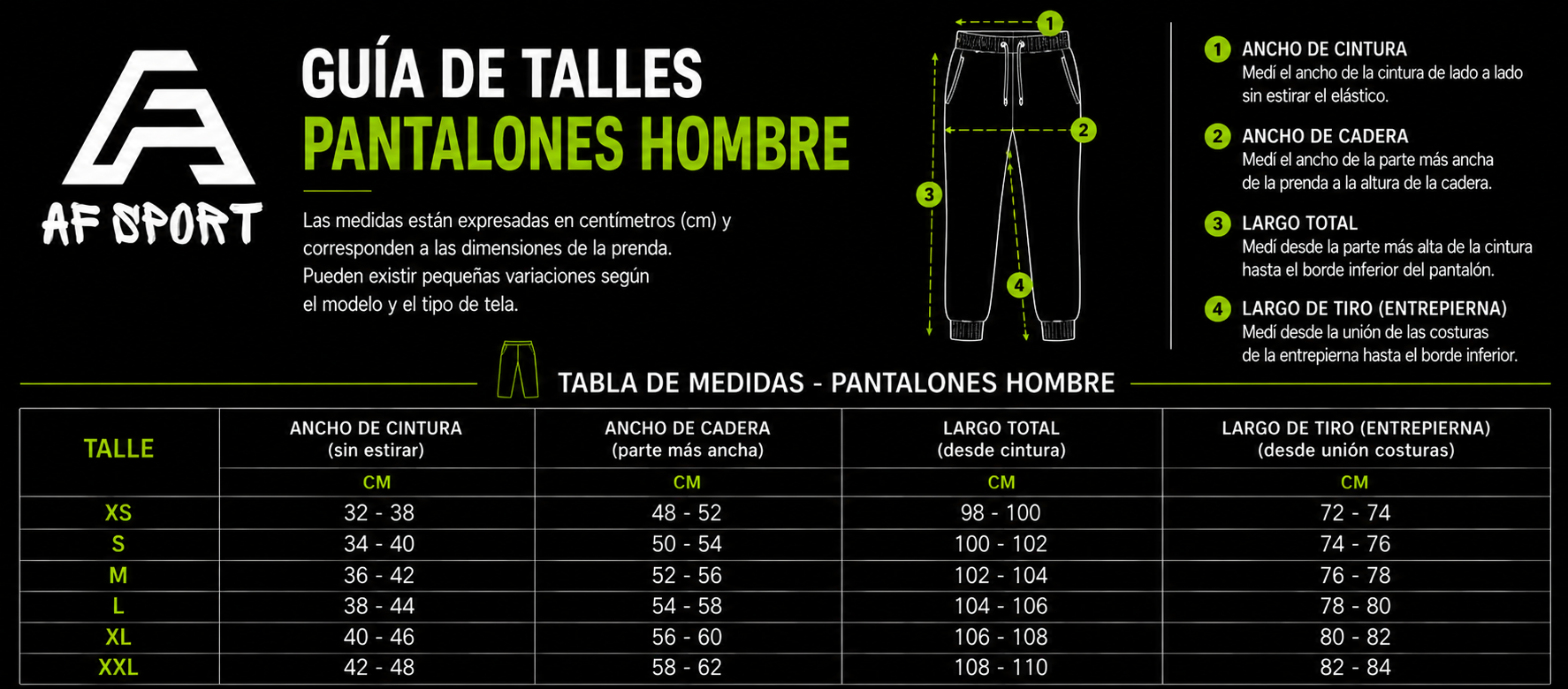 AF SPORT

GUÍA DE TALLES
PANTALONES HOMBRE

Las medidas están expresadas en centímetros (cm) y corresponden a las dimensiones de la prenda. Pueden existir pequeñas variaciones según el modelo y el tipo de tela.

1 2 3 4

1 ANCHO DE CINTURA
Medí el ancho de la cintura de lado a lado sin estirar el elástico.

2 ANCHO DE CADERA
Medí el ancho de la parte más ancha de la prenda a la altura de la cadera.

3 LARGO TOTAL
Medí desde la parte más alta de la cintura hasta el borde inferior del pantalón.

4 LARGO DE TIRO (ENTREPIERNA)
Medí desde la unión de las costuras de la entrepierna hasta el borde inferior.

TABLA DE MEDIDAS - PANTALONES HOMBRE

| TALLE | ANCHO DE CINTURA (sin estirar) | ANCHO DE CADERA (parte más ancha) | LARGO TOTAL (desde cintura) | LARGO DE TIRO (ENTREPIERNA) (desde unión costuras) |
|---|---|---|---|---|
| | CM | CM | CM | CM |
| XS | 32 - 38 | 48 - 52 | 98 - 100 | 72 - 74 |
| S | 34 - 40 | 50 - 54 | 100 - 102 | 74 - 76 |
| M | 36 - 42 | 52 - 56 | 102 - 104 | 76 - 78 |
| L | 38 - 44 | 54 - 58 | 104 - 106 | 78 - 80 |
| XL | 40 - 46 | 56 - 60 | 106 - 108 | 80 - 82 |
| XXL | 42 - 48 | 58 - 62 | 108 - 110 | 82 - 84 |